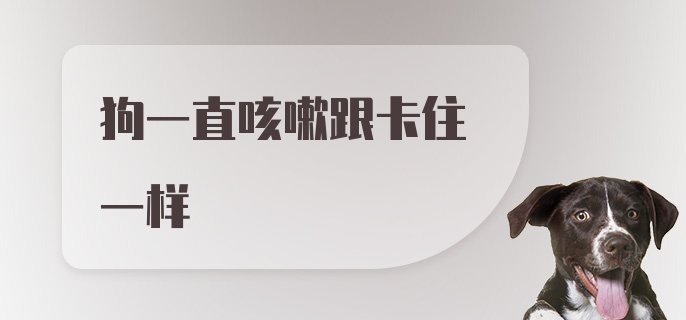 狗一直咳嗽跟卡住一样